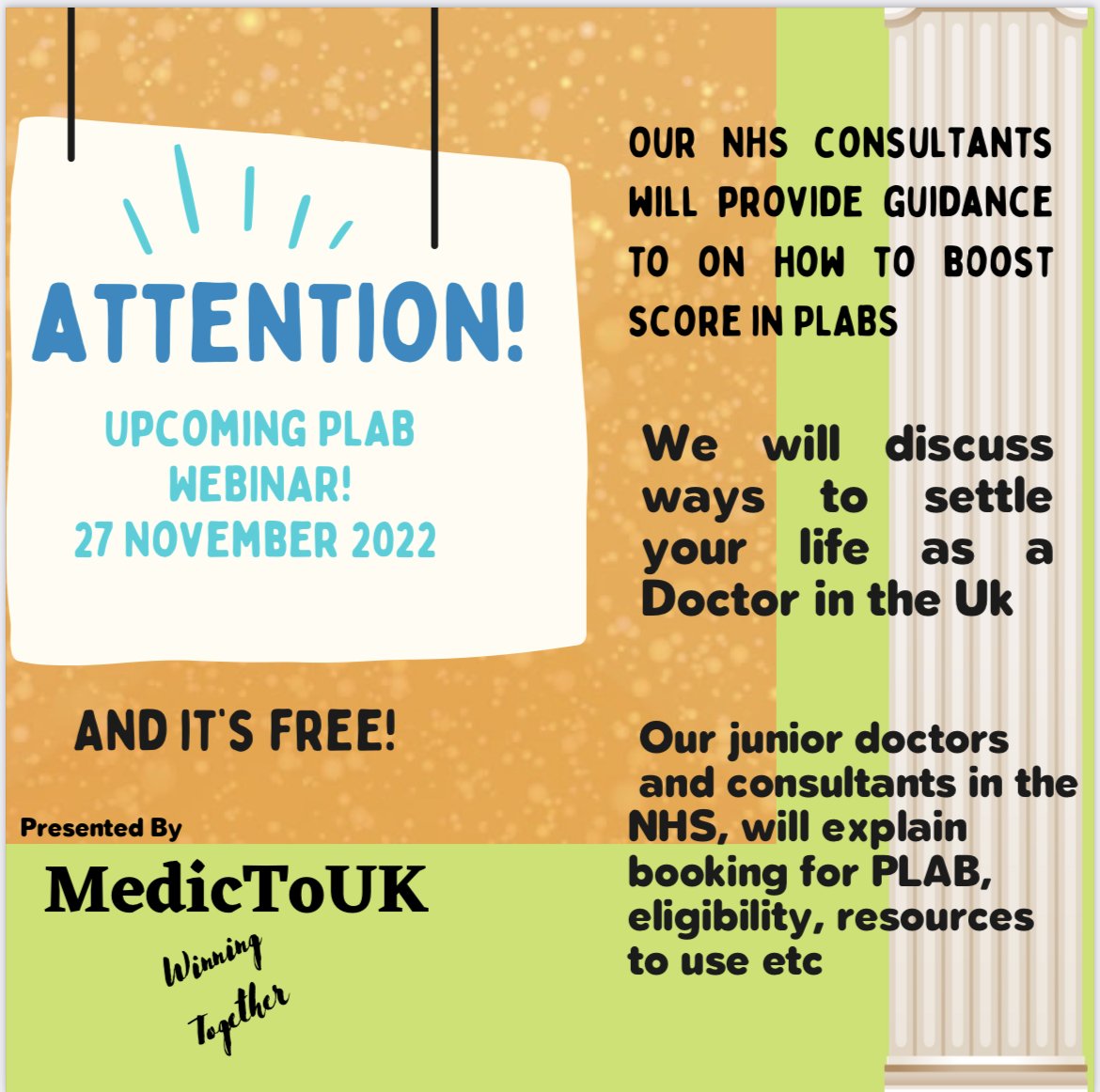 ATTENTION!

UPCOMING PLAB WEBINAR!
27 NOVEMBER 2022

AND IT'S FREE!

Presented By

MedicToUK

Winning Together

OUR NHS CONSULTANTS WILL PROVIDE GUIDANCE TO ON HOW TO BOOST SCORE IN PLABS

We will discuss ways to settle your life as a Doctor in the Uk

Our junior doctors and consultants in the NHS, will explain booking for PLAB, eligibility, resources to use etc